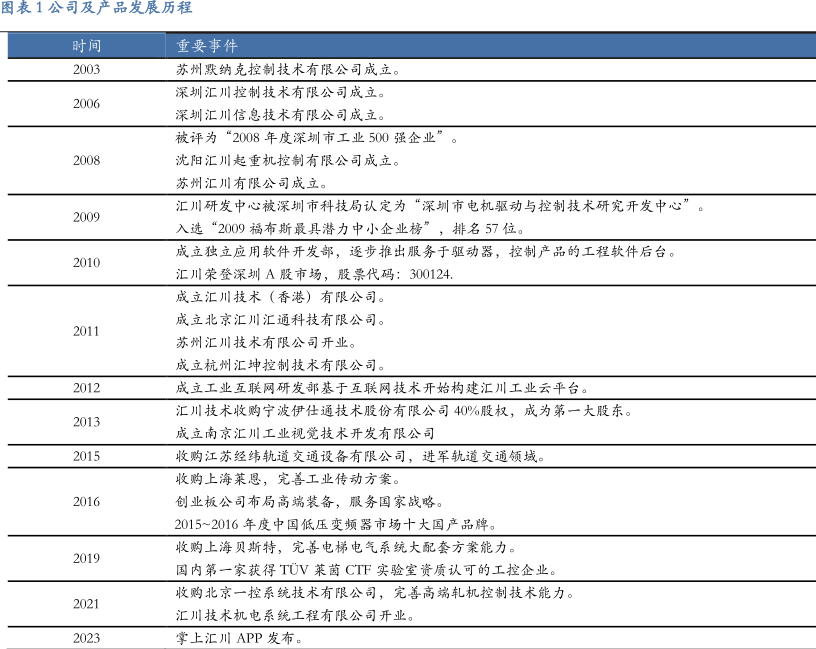 图表 1 公司及产品发展历程

| 时间 | 重要事件 |
|---|---|
| 2003 | 苏州默纳克控制技术有限公司成立。 |
| 2006 | 深圳汇川控制技术有限公司成立。<br>深圳汇川信息技术有限公司成立。 |
| 2008 | 被评为“2008 年度深圳市工业 500 强企业”。<br>沈阳汇川起重机控制有限公司成立。<br>苏州汇川有限公司成立。 |
| 2009 | 汇川研发中心被深圳市科技局认定为“深圳市电机驱动与控制技术研究开发中心”。<br>入选“2009 福布斯最具潜力中小企业榜”，排名 57 位。 |
| 2010 | 成立独立应用软件开发部，逐步推出服务于驱动器，控制产品的工程软件后台。<br>汇川荣登深圳 A 股市场，股票代码：300124. |
| 2011 | 成立汇川技术（香港）有限公司。<br>成立北京汇川汇通科技有限公司。<br>苏州汇川技术有限公司开业。<br>成立杭州汇坤控制技术有限公司。 |
| 2012 | 成立工业互联网研发部基于互联网技术开始构建汇川工业云平台。 |
| 2013 | 汇川技术收购宁波伊仕通技术股份有限公司 40%股权，成为第一大股东。<br>成立南京汇川工业视觉技术开发有限公司 |
| 2015 | 收购江苏经纬轨道交通设备有限公司，进军轨道交通领域。 |
| 2016 | 收购上海莱恩，完善工业传动方案。<br>创业板公司布局高端装备，服务国家战略。<br>2015~2016 年度中国低压变频器市场十大国产品牌。 |
| 2019 | 收购上海贝斯特，完善电梯电气系统大配套方案能力。<br>国内第一家获得 TÜV 莱茵 CTF 实验室资质认可的工控企业。 |
| 2021 | 收购北京一控系统技术有限公司，完善高端轧机控制技术能力。<br>汇川技术机电系统工程有限公司开业。 |
| 2023 | 掌上汇川 APP 发布。 |